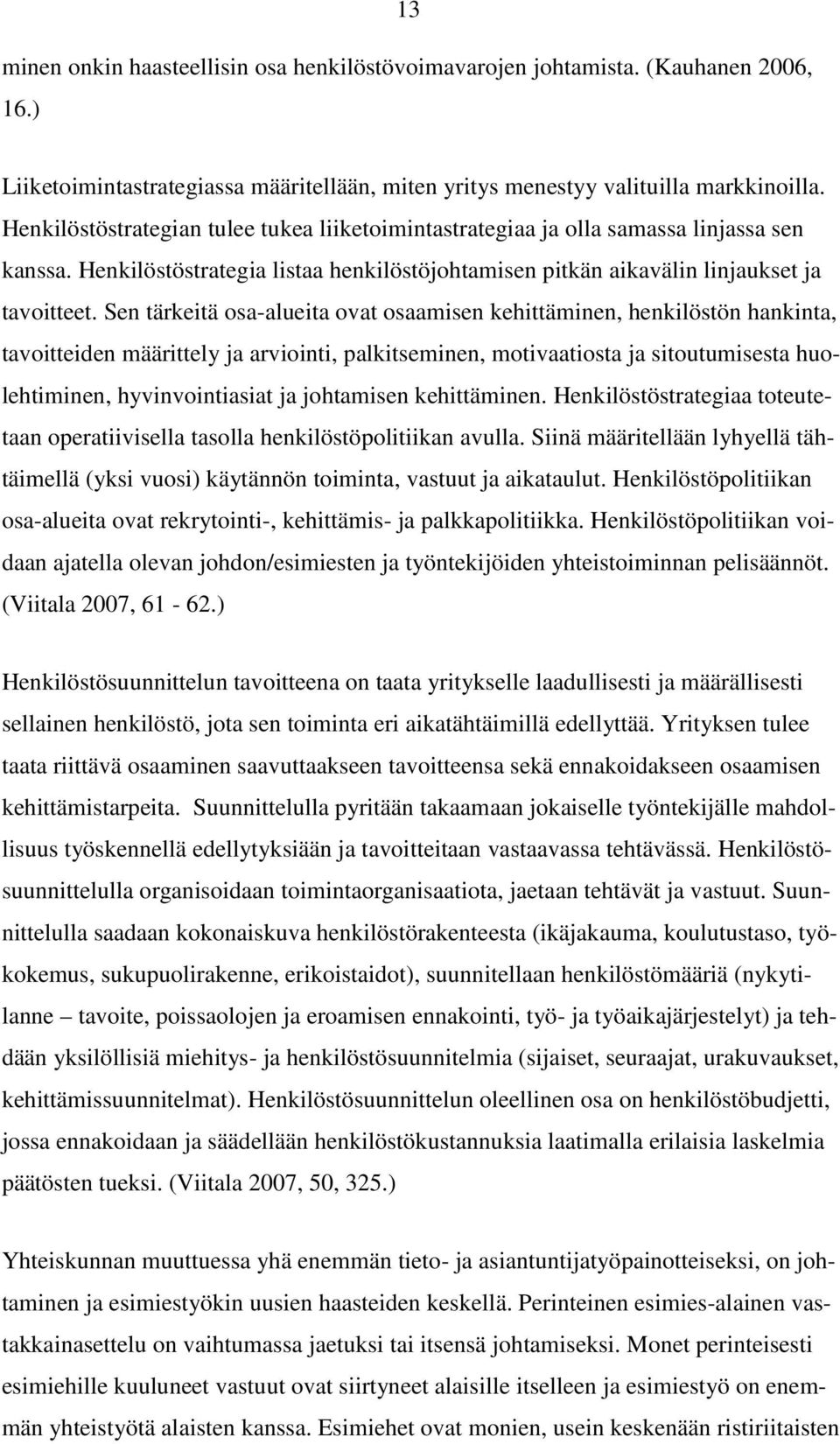 13

minen onkin haasteellisin osa henkilöstövoimavarojen johtamista. (Kauhanen 2006, 16.)

Liiketoimintastrategiassa määritellään, miten yritys menestyy valituilla markkinoilla. Henkilöstöstrategian tulee tukea liiketoimintastrategiaa ja olla samassa linjassa sen kanssa. Henkilöstöstrategia listaa henkilöstöjohtamisen pitkän aikavälin linjaukset ja tavoitteet. Sen tärkeitä osa-alueita ovat osaamisen kehittäminen, henkilöstön hankinta, tavoitteiden määrittely ja arviointi, palkitseminen, motivaatiosta ja sitoutumisesta huolehtiminen, hyvinvointiasiat ja johtamisen kehittäminen. Henkilöstöstrategiaa toteutetaan operatiivisella tasolla henkilöstöpolitiikan avulla. Siinä määritellään lyhyellä tähtäimellä (yksi vuosi) käytännön toiminta, vastuut ja aikataulut. Henkilöstöpolitiikan osa-alueita ovat rekrytointi-, kehittämis- ja palkkapolitiikka. Henkilöstöpolitiikan voidaan ajatella olevan johdon/esimiesten ja työntekijöiden yhteistoiminnan pelisäännöt. (Viitala 2007, 61 - 62.)

Henkilöstösuunnittelun tavoitteena on taata yritykselle laadullisesti ja määrällisesti sellainen henkilöstö, jota sen toiminta eri aikatähtäimillä edellyttää. Yrityksen tulee taata riittävä osaaminen saavuttaakseen tavoitteensa sekä ennakoidakseen osaamisen kehittämistarpeita. Suunnittelulla pyritään takaamaan jokaiselle työntekijälle mahdollisuus työskennellä edellytyksiään ja tavoitteitaan vastaavassa tehtävässä. Henkilöstösuunnittelulla organisoidaan toimintaorganisaatiota, jaetaan tehtävät ja vastuut. Suunnittelulla saadaan kokonaiskuva henkilöstörakenteesta (ikäjakauma, koulutustaso, työkokemus, sukupuolirakenne, erikoistaidot), suunnitellaan henkilöstömääriä (nykytilanne – tavoite, poissaolojen ja eroamisen ennakointi, työ- ja työaikajärjestelyt) ja tehdään yksilöllisiä miehitys- ja henkilöstösuunnitelmia (sijaiset, seuraajat, urakuvaukset, kehittämissuunnitelmat). Henkilöstösuunnittelun oleellinen osa on henkilöstöbudjetti, jossa ennakoidaan ja säädellään henkilöstökustannuksia laatimalla erilaisia laskelmia päätösten tueksi. (Viitala 2007, 50, 325.)

Yhteiskunnan muuttuessa yhä enemmän tieto- ja asiantuntijatyöpainotteiseksi, on johtaminen ja esimiestyökin uusien haasteiden keskellä. Perinteinen esimies-alainen vastakkainasettelu on vaihtumassa jaetuksi tai itsensä johtamiseksi. Monet perinteisesti esimiehille kuuluneet vastuut ovat siirtyneet alaisille itselleen ja esimiestyö on enemmän yhteistyötä alaisten kanssa. Esimiehet ovat monien, usein keskenään ristiriitaisten